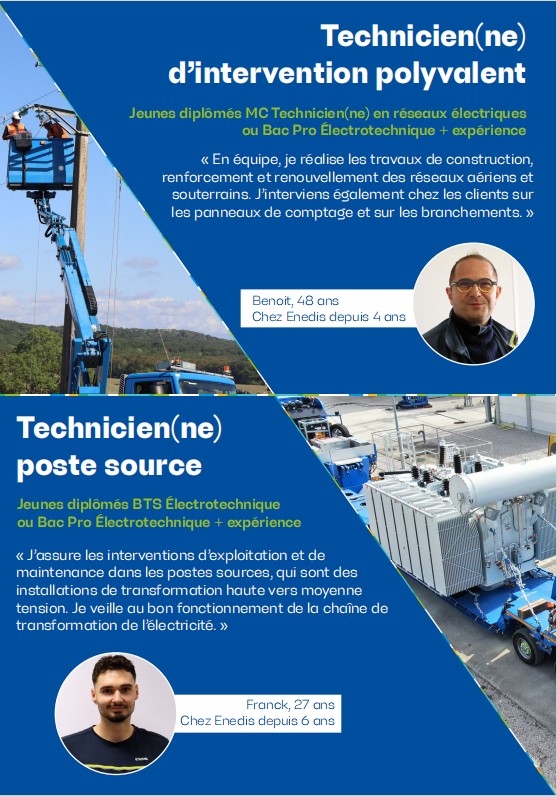 Technicien(ne) d'intervention polyvalent

Jeunes diplômés MC Technicien(ne) en réseaux électriques ou Bac Pro Électrotechnique + expérience

« En équipe, je réalise les travaux de construction, renforcement et renouvellement des réseaux aériens et souterrains. J'interviens également chez les clients sur les panneaux de comptage et sur les branchements. »

Benoit, 48 ans
Chez Enedis depuis 4 ans

Technicien(ne) poste source

Jeunes diplômés BTS Électrotechnique ou Bac Pro Électrotechnique + expérience

« J'assure les interventions d'exploitation et de maintenance dans les postes sources, qui sont des installations de transformation haute vers moyenne tension. Je veille au bon fonctionnement de la chaîne de transformation de l'électricité. »

Franck, 27 ans
Chez Enedis depuis 6 ans